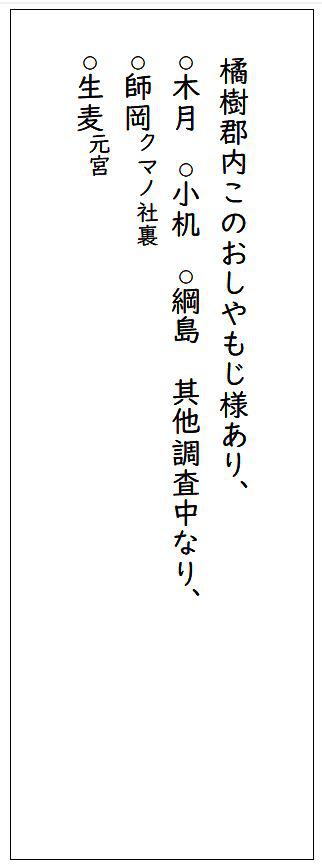 橘樹郡内このおしやもじ様あり、

○木月　○小机　○綱島　其他調査中なり、

○師岡クマノ社裏

○生麦元宮